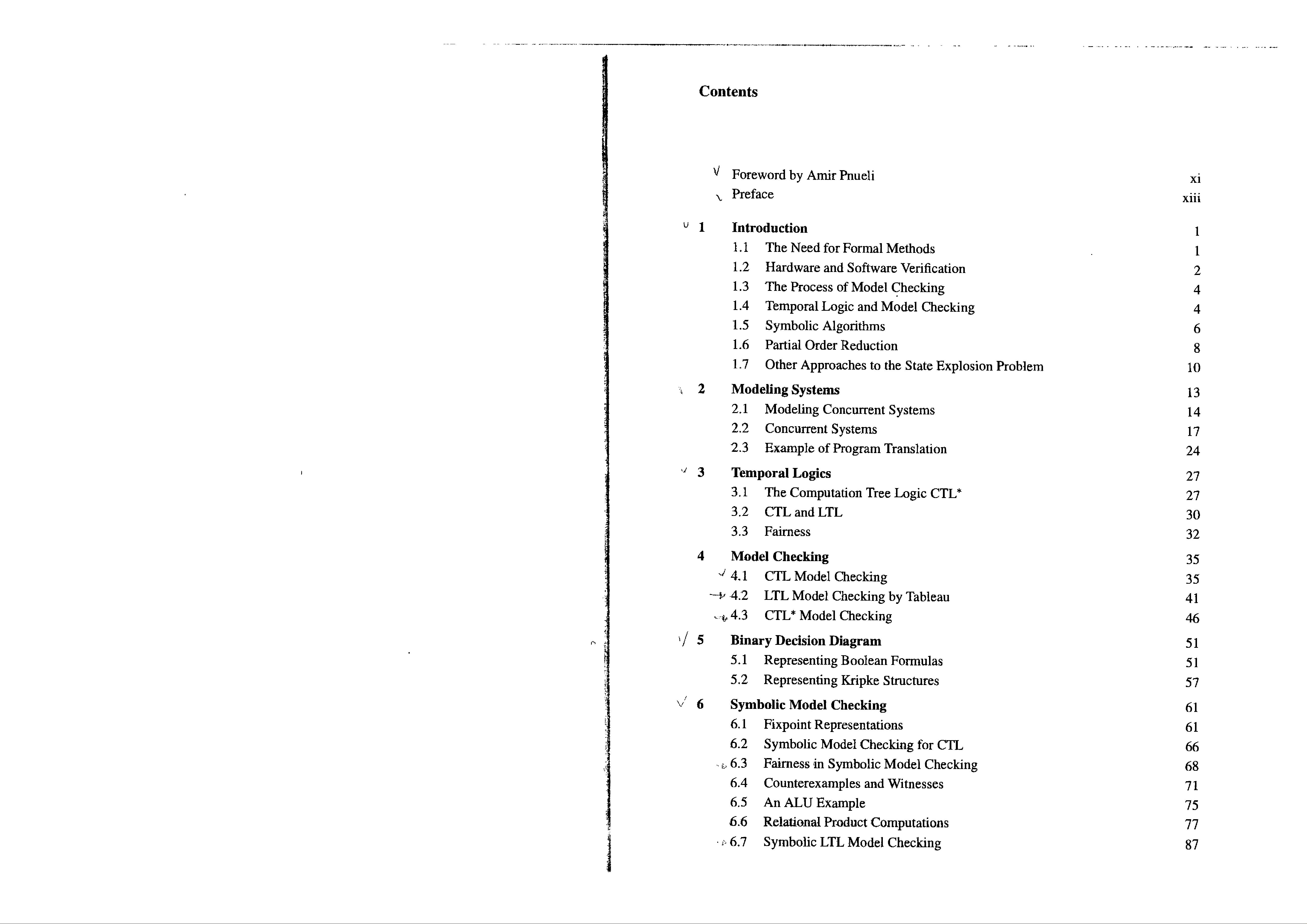 Contents

Foreword by Amir Pnueli xi
Preface xiii

1 Introduction 1
1.1 The Need for Formal Methods 1
1.2 Hardware and Software Verification 2
1.3 The Process of Model Checking 4
1.4 Temporal Logic and Model Checking 4
1.5 Symbolic Algorithms 6
1.6 Partial Order Reduction 8
1.7 Other Approaches to the State Explosion Problem 10

2 Modeling Systems 13
2.1 Modeling Concurrent Systems 14
2.2 Concurrent Systems 17
2.3 Example of Program Translation 24

3 Temporal Logics 27
3.1 The Computation Tree Logic CTL* 27
3.2 CTL and LTL 30
3.3 Fairness 32

4 Model Checking 35
4.1 CTL Model Checking 35
4.2 LTL Model Checking by Tableau 41
4.3 CTL* Model Checking 46

5 Binary Decision Diagram 51
5.1 Representing Boolean Formulas 51
5.2 Representing Kripke Structures 57

6 Symbolic Model Checking 61
6.1 Fixpoint Representations 61
6.2 Symbolic Model Checking for CTL 66
6.3 Fairness in Symbolic Model Checking 68
6.4 Counterexamples and Witnesses 71
6.5 An ALU Example 75
6.6 Relational Product Computations 77
6.7 Symbolic LTL Model Checking 87